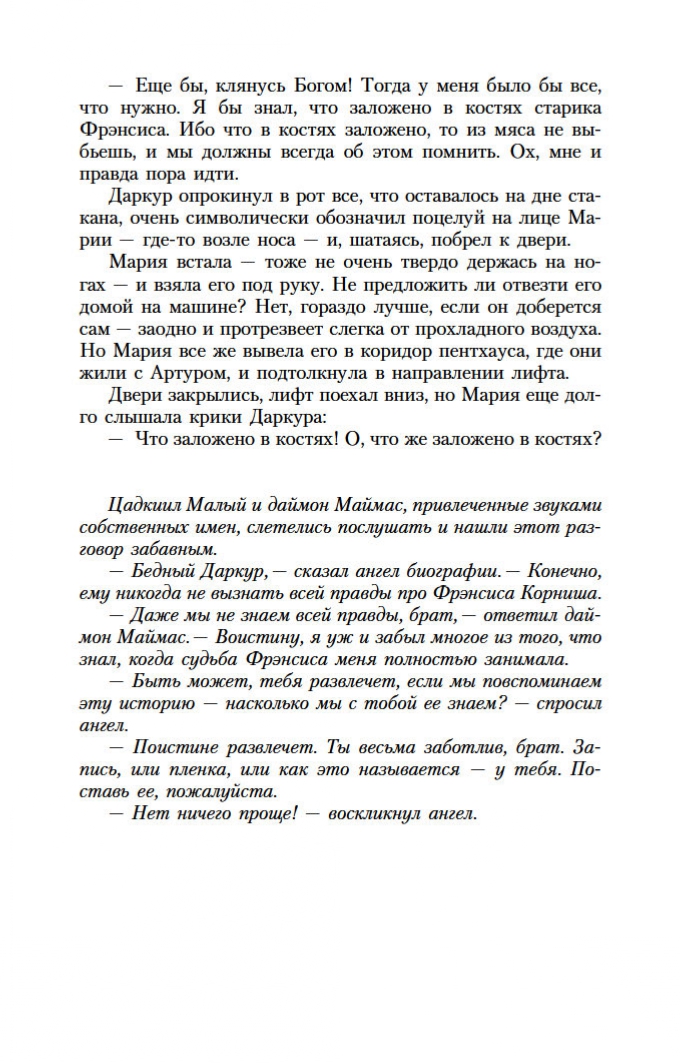 — Еще бы, клянусь Богом! Тогда у меня было бы все, что нужно. Я бы знал, что заложено в костях старика Фрэнсиса. Ибо что в костях заложено, то из мяса не выбьешь, и мы должны всегда об этом помнить. Ох, мне и правда пора идти.

Даркур опрокинул в рот все, что оставалось на дне стакана, очень символически обозначил поцелуй на лице Марии — где-то возле носа — и, шатаясь, побрел к двери.

Мария встала — тоже не очень твердо держась на ногах — и взяла его под руку. Не предложить ли отвезти его домой на машине? Нет, гораздо лучше, если он доберется сам — заодно и протрезвеет слегка от прохладного воздуха. Но Мария все же вывела его в коридор пентхауса, где они жили с Артуром, и подтолкнула в направлении лифта.

Двери закрылись, лифт поехал вниз, но Мария еще долго слышала крики Даркура:

— Что заложено в костях! О, что же заложено в костях?

Цадкиил Малый и даймон Маймас, привлеченные звуками собственных имен, слетелись послушать и нашли этот разговор забавным.

— Бедный Даркур, — сказал ангел биографии. — Конечно, ему никогда не вызнать всей правды про Фрэнсиса Корниша.

— Даже мы не знаем всей правды, брат, — ответил даймон Маймас. — Воистину, я уж и забыл многое из того, что знал, когда судьба Фрэнсиса меня полностью занимала.

— Быть может, тебя развлечет, если мы повспоминаем эту историю — насколько мы с тобой ее знаем? — спросил ангел.

— Поистине развлечет. Ты весьма заботлив, брат. Запись, или пленка, или как это называется — у тебя. Поставь ее, пожалуйста.

— Нет ничего проще! — воскликнул ангел.